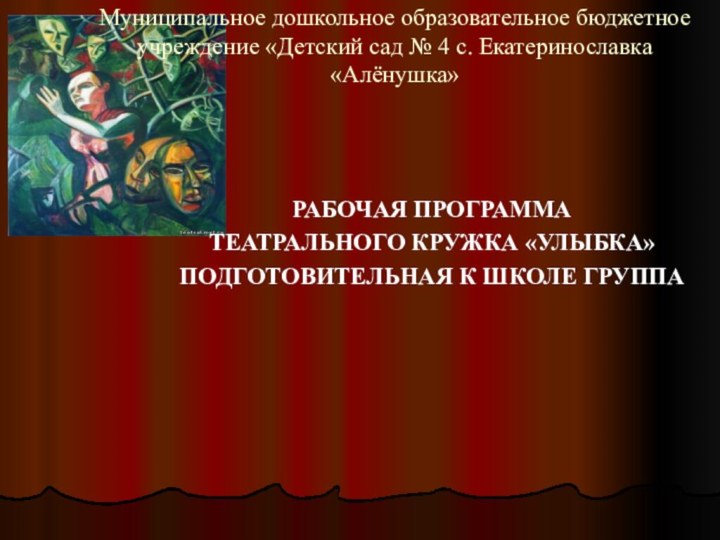 Муниципальное дошкольное образовательное бюджетное учреждение «Детский сад № 4 с. Екатеринославка «Алёнушка»

РАБОЧАЯ ПРОГРАММА
ТЕАТРАЛЬНОГО КРУЖКА «УЛЫБКА»
ПОДГОТОВИТЕЛЬНАЯ К ШКОЛЕ ГРУППА